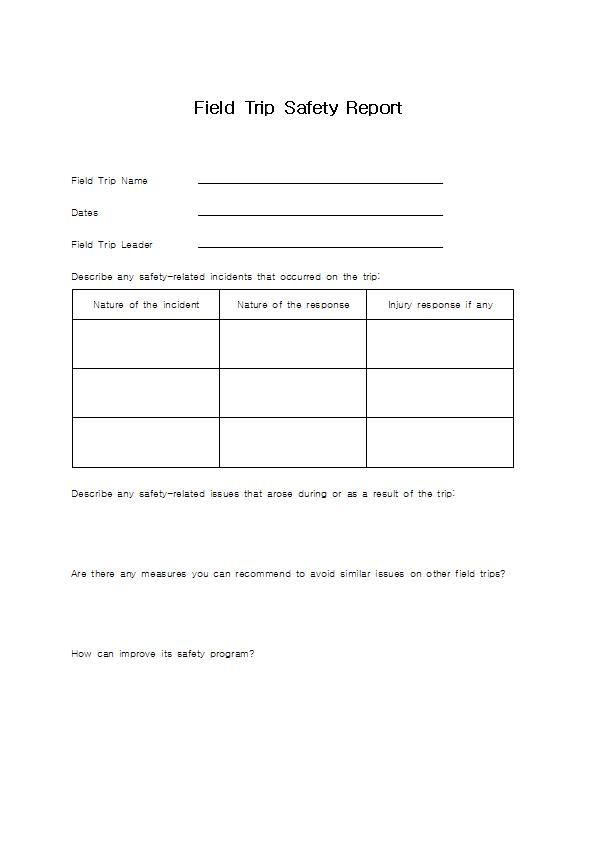 Field Trip Safety Report

Field Trip Name

Dates

Field Trip Leader

Describe any safety-related incidents that occurred on the trip:

| Nature of the incident | Nature of the response | Injury response if any |
|---|---|---|
| | | |
| | | |
| | | |

Describe any safety-related issues that arose during or as a result of the trip:

Are there any measures you can recommend to avoid similar issues on other field trips?

How can improve its safety program?